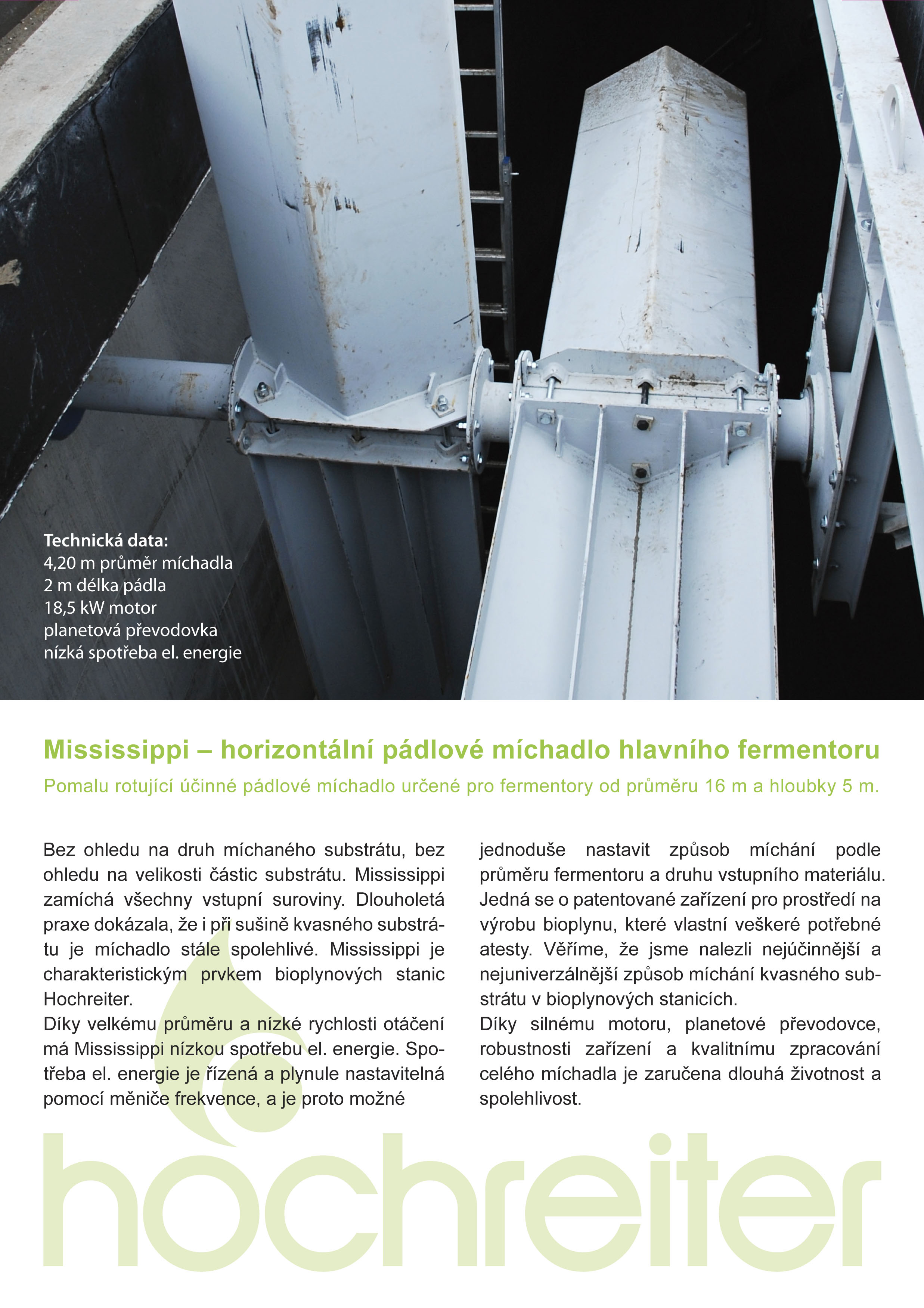 Technická data:
4,20 m průměr míchadla
2 m délka pádla
18,5 kW motor
planetová převodovka
nízká spotřeba el. energie

Mississippi – horizontální pádlové míchadlo hlavního fermentoru

Pomalu rotující účinné pádlové míchadlo určené pro fermentory od průměru 16 m a hloubky 5 m.

Bez ohledu na druh míchaného substrátu, bez ohledu na velikosti částic substrátu. Mississippi zamíchá všechny vstupní suroviny. Dlouholetá praxe dokázala, že i při sušině kvasného substrátu je míchadlo stále spolehlivé. Mississippi je charakteristickým prvkem bioplynových stanic Hochreiter.
Díky velkému průměru a nízké rychlosti otáčení má Mississippi nízkou spotřebu el. energie. Spotřeba el. energie je řízená a plynule nastavitelná pomocí měniče frekvence, a je proto možné jednoduše nastavit způsob míchání podle průměru fermentoru a druhu vstupního materiálu. Jedná se o patentované zařízení pro prostředí na výrobu bioplynu, které vlastní veškeré potřebné atesty. Věříme, že jsme nalezli nejúčinnější a nejuniverzálnější způsob míchání kvasného substrátu v bioplynových stanicích.
Díky silnému motoru, planetové převodovce, robustnosti zařízení a kvalitnímu zpracování celého míchadla je zaručena dlouhá životnost a spolehlivost.

hochreiter